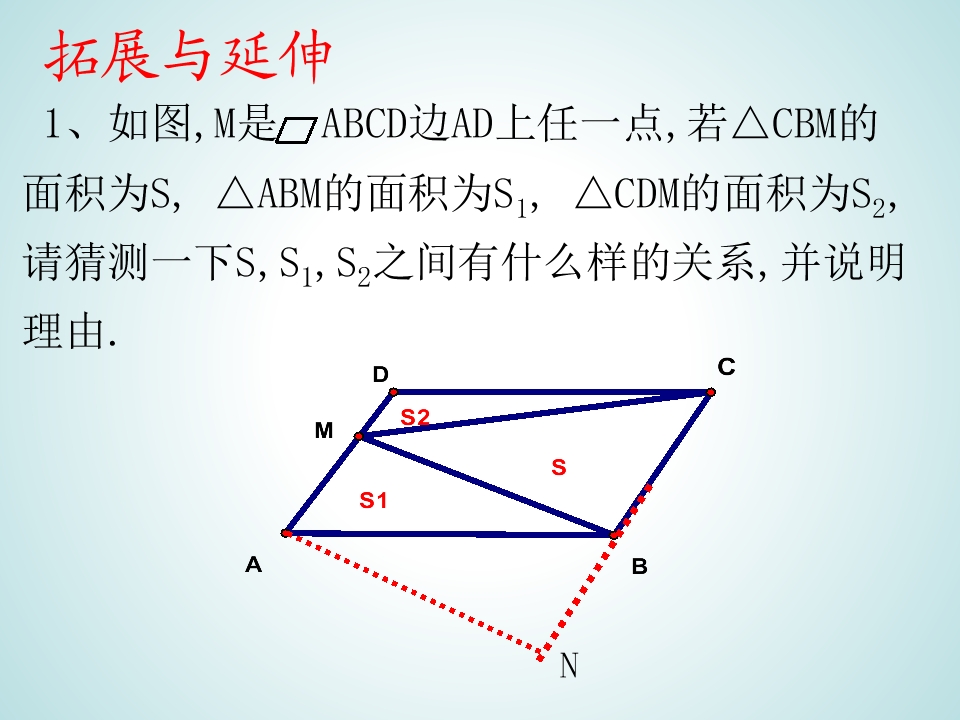 拓展与延伸

1、如图,M是▱ABCD边AD上任一点,若△CBM的面积为S, △ABM的面积为$S_1$, △CDM的面积为$S_2$,请猜测一下S,$S_1$,$S_2$之间有什么样的关系,并说明理由.

D
C
S2
M
S
S1
A
B
N